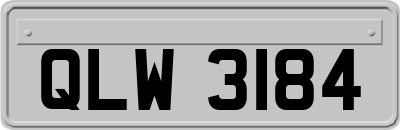 QLW 3184